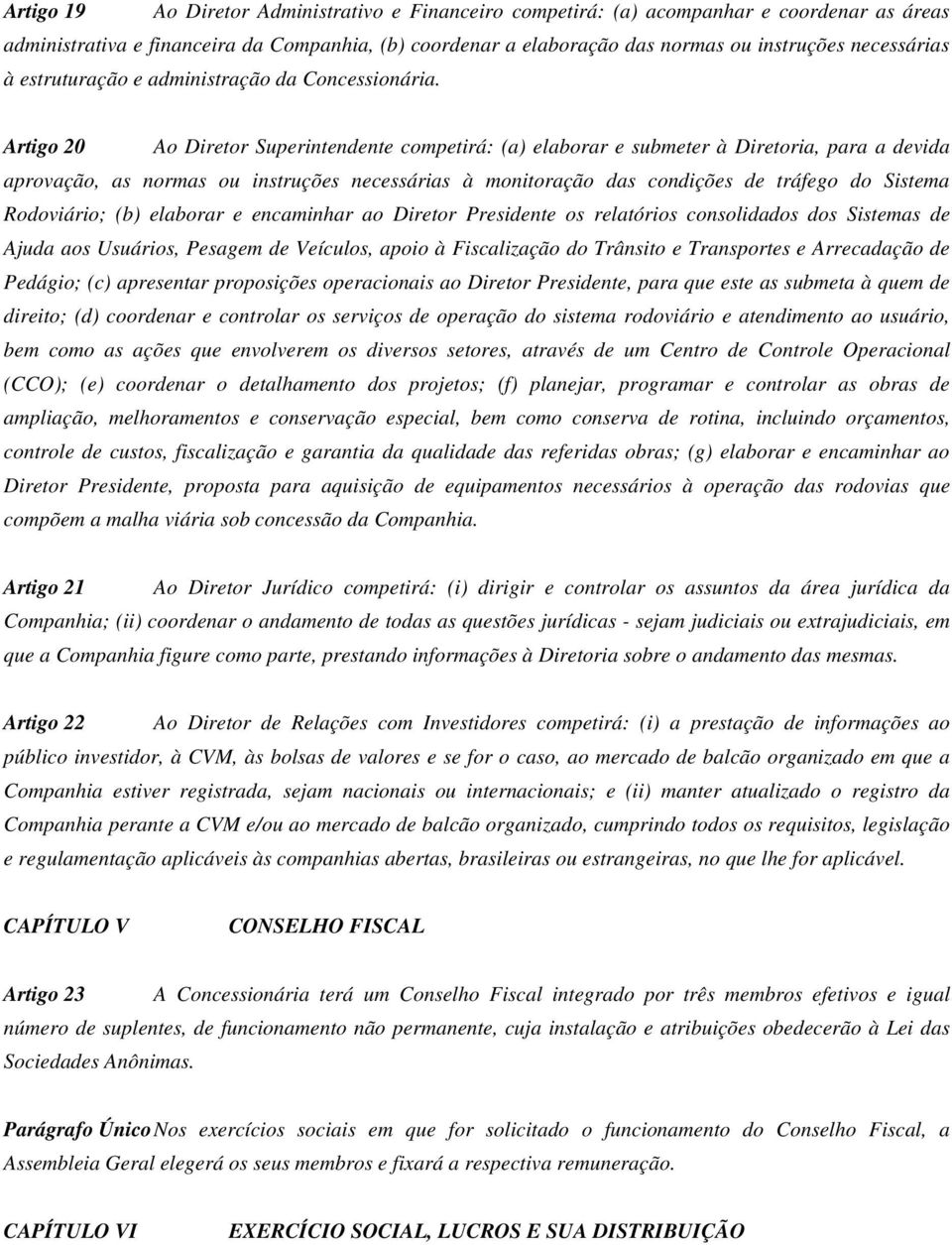 Artigo 19 Ao Diretor Administrativo e Financeiro competirá: (a) acompanhar e coordenar as áreas administrativa e financeira da Companhia, (b) coordenar a elaboração das normas ou instruções necessárias à estruturação e administração da Concessionária.

Artigo 20 Ao Diretor Superintendente competirá: (a) elaborar e submeter à Diretoria, para a devida aprovação, as normas ou instruções necessárias à monitoração das condições de tráfego do Sistema Rodoviário; (b) elaborar e encaminhar ao Diretor Presidente os relatórios consolidados dos Sistemas de Ajuda aos Usuários, Pesagem de Veículos, apoio à Fiscalização do Trânsito e Transportes e Arrecadação de Pedágio; (c) apresentar proposições operacionais ao Diretor Presidente, para que este as submeta à quem de direito; (d) coordenar e controlar os serviços de operação do sistema rodoviário e atendimento ao usuário, bem como as ações que envolverem os diversos setores, através de um Centro de Controle Operacional (CCO); (e) coordenar o detalhamento dos projetos; (f) planejar, programar e controlar as obras de ampliação, melhoramentos e conservação especial, bem como conserva de rotina, incluindo orçamentos, controle de custos, fiscalização e garantia da qualidade das referidas obras; (g) elaborar e encaminhar ao Diretor Presidente, proposta para aquisição de equipamentos necessários à operação das rodovias que compõem a malha viária sob concessão da Companhia.

Artigo 21 Ao Diretor Jurídico competirá: (i) dirigir e controlar os assuntos da área jurídica da Companhia; (ii) coordenar o andamento de todas as questões jurídicas - sejam judiciais ou extrajudiciais, em que a Companhia figure como parte, prestando informações à Diretoria sobre o andamento das mesmas.

Artigo 22 Ao Diretor de Relações com Investidores competirá: (i) a prestação de informações ao público investidor, à CVM, às bolsas de valores e se for o caso, ao mercado de balcão organizado em que a Companhia estiver registrada, sejam nacionais ou internacionais; e (ii) manter atualizado o registro da Companhia perante a CVM e/ou ao mercado de balcão organizado, cumprindo todos os requisitos, legislação e regulamentação aplicáveis às companhias abertas, brasileiras ou estrangeiras, no que lhe for aplicável.

CAPÍTULO V CONSELHO FISCAL

Artigo 23 A Concessionária terá um Conselho Fiscal integrado por três membros efetivos e igual número de suplentes, de funcionamento não permanente, cuja instalação e atribuições obedecerão à Lei das Sociedades Anônimas.

Parágrafo Único Nos exercícios sociais em que for solicitado o funcionamento do Conselho Fiscal, a Assembleia Geral elegerá os seus membros e fixará a respectiva remuneração.

CAPÍTULO VI EXERCÍCIO SOCIAL, LUCROS E SUA DISTRIBUIÇÃO